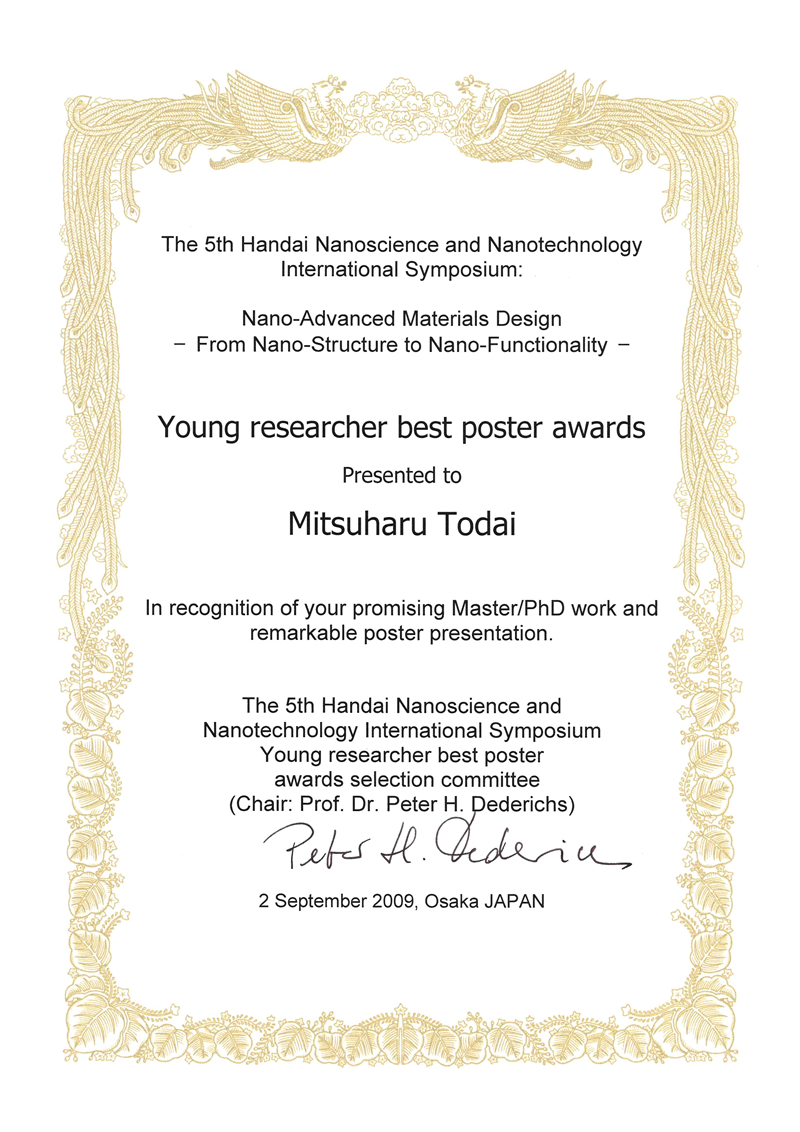 The 5th Handai Nanoscience and Nanotechnology International Symposium:

Nano-Advanced Materials Design
− From Nano-Structure to Nano-Functionality −

Young researcher best poster awards

Presented to

Mitsuharu Todai

In recognition of your promising Master/PhD work and remarkable poster presentation.

The 5th Handai Nanoscience and Nanotechnology International Symposium
Young researcher best poster awards selection committee
(Chair: Prof. Dr. Peter H. Dederichs)

Peter H. Dederichs

2 September 2009, Osaka JAPAN